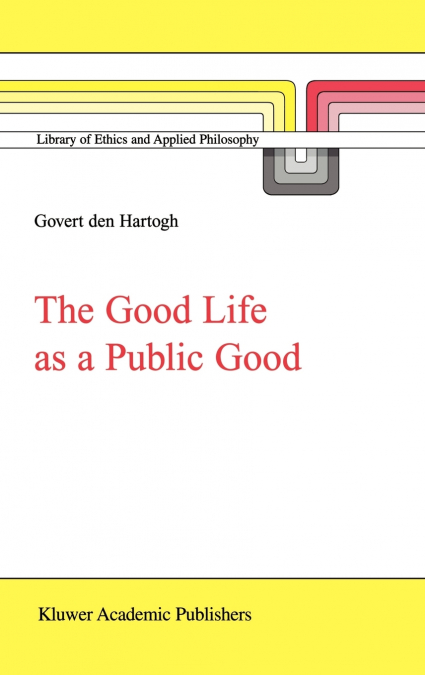 Library of Ethics and Applied Philosophy

Govert den Hartogh

The Good Life as a Public Good

Kluwer Academic Publishers